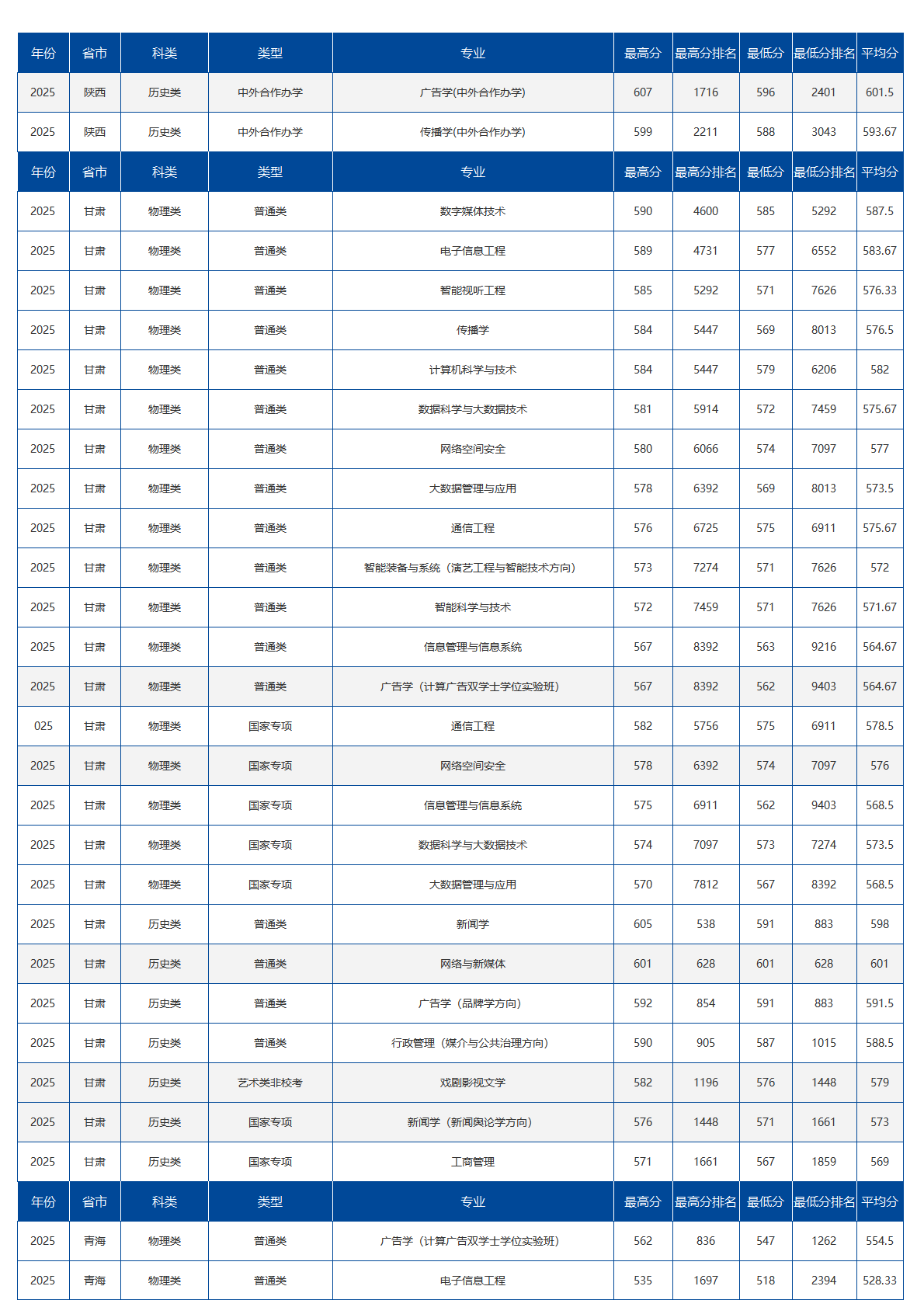 | 年份 | 省市 | 科类 | 类型 | 专业 | 最高分 | 最高分排名 | 最低分 | 最低分排名 | 平均分 |
|---|---|---|---|---|---|---|---|---|---|
| 2025 | 陕西 | 历史类 | 中外合作办学 | 广告学(中外合作办学) | 607 | 1716 | 596 | 2401 | 601.5 |
| 2025 | 陕西 | 历史类 | 中外合作办学 | 传播学(中外合作办学) | 599 | 2211 | 588 | 3043 | 593.67 |
| 年份 | 省市 | 科类 | 类型 | 专业 | 最高分 | 最高分排名 | 最低分 | 最低分排名 | 平均分 |
| 2025 | 甘肃 | 物理类 | 普通类 | 数字媒体技术 | 590 | 4600 | 585 | 5292 | 587.5 |
| 2025 | 甘肃 | 物理类 | 普通类 | 电子信息工程 | 589 | 4731 | 577 | 6552 | 583.67 |
| 2025 | 甘肃 | 物理类 | 普通类 | 智能视听工程 | 585 | 5292 | 571 | 7626 | 576.33 |
| 2025 | 甘肃 | 物理类 | 普通类 | 传播学 | 584 | 5447 | 569 | 8013 | 576.5 |
| 2025 | 甘肃 | 物理类 | 普通类 | 计算机科学与技术 | 584 | 5447 | 579 | 6206 | 582 |
| 2025 | 甘肃 | 物理类 | 普通类 | 数据科学与大数据技术 | 581 | 5914 | 572 | 7459 | 575.67 |
| 2025 | 甘肃 | 物理类 | 普通类 | 网络空间安全 | 580 | 6066 | 574 | 7097 | 577 |
| 2025 | 甘肃 | 物理类 | 普通类 | 大数据管理与应用 | 578 | 6392 | 569 | 8013 | 573.5 |
| 2025 | 甘肃 | 物理类 | 普通类 | 通信工程 | 576 | 6725 | 575 | 6911 | 575.67 |
| 2025 | 甘肃 | 物理类 | 普通类 | 智能装备与系统（演艺工程与智能技术方向） | 573 | 7274 | 571 | 7626 | 572 |
| 2025 | 甘肃 | 物理类 | 普通类 | 智能科学与技术 | 572 | 7459 | 571 | 7626 | 571.67 |
| 2025 | 甘肃 | 物理类 | 普通类 | 信息管理与信息系统 | 567 | 8392 | 563 | 9216 | 564.67 |
| 2025 | 甘肃 | 物理类 | 普通类 | 广告学（计算广告双学士学位实验班） | 567 | 8392 | 562 | 9403 | 564.67 |
| 025 | 甘肃 | 物理类 | 国家专项 | 通信工程 | 582 | 5756 | 575 | 6911 | 578.5 |
| 2025 | 甘肃 | 物理类 | 国家专项 | 网络空间安全 | 578 | 6392 | 574 | 7097 | 576 |
| 2025 | 甘肃 | 物理类 | 国家专项 | 信息管理与信息系统 | 575 | 6911 | 562 | 9403 | 568.5 |
| 2025 | 甘肃 | 物理类 | 国家专项 | 数据科学与大数据技术 | 574 | 7097 | 573 | 7274 | 573.5 |
| 2025 | 甘肃 | 物理类 | 国家专项 | 大数据管理与应用 | 570 | 7812 | 567 | 8392 | 568.5 |
| 2025 | 甘肃 | 历史类 | 普通类 | 新闻学 | 605 | 538 | 591 | 883 | 598 |
| 2025 | 甘肃 | 历史类 | 普通类 | 网络与新媒体 | 601 | 628 | 601 | 628 | 601 |
| 2025 | 甘肃 | 历史类 | 普通类 | 广告学（品牌学方向） | 592 | 854 | 591 | 883 | 591.5 |
| 2025 | 甘肃 | 历史类 | 普通类 | 行政管理（媒介与公共治理方向） | 590 | 905 | 587 | 1015 | 588.5 |
| 2025 | 甘肃 | 历史类 | 艺术类非校考 | 戏剧影视文学 | 582 | 1196 | 576 | 1448 | 579 |
| 2025 | 甘肃 | 历史类 | 国家专项 | 新闻学（新闻舆论学方向） | 576 | 1448 | 571 | 1661 | 573 |
| 2025 | 甘肃 | 历史类 | 国家专项 | 工商管理 | 571 | 1661 | 567 | 1859 | 569 |
| 年份 | 省市 | 科类 | 类型 | 专业 | 最高分 | 最高分排名 | 最低分 | 最低分排名 | 平均分 |
| 2025 | 青海 | 物理类 | 普通类 | 广告学（计算广告双学士学位实验班） | 562 | 836 | 547 | 1262 | 554.5 |
| 2025 | 青海 | 物理类 | 普通类 | 电子信息工程 | 535 | 1697 | 518 | 2394 | 528.33 |